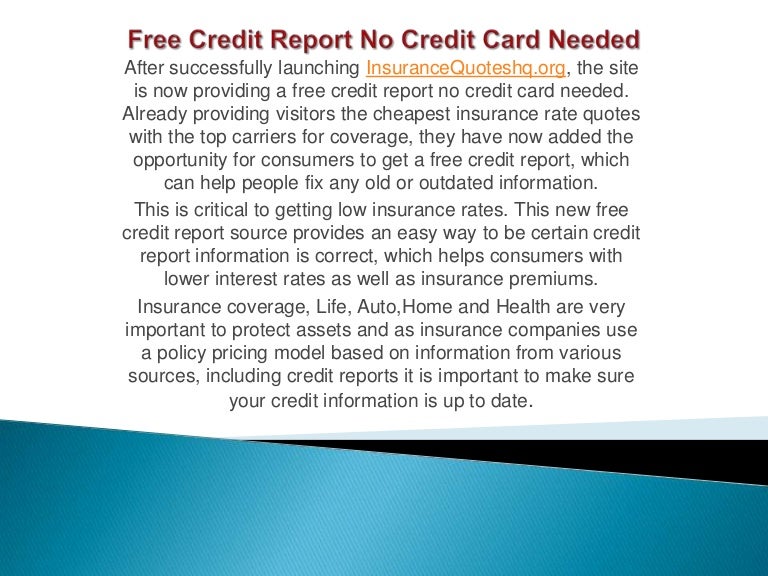 Free Credit Report No Credit Card Needed

After successfully launching InsuranceQuoteshq.org, the site is now providing a free credit report no credit card needed. Already providing visitors the cheapest insurance rate quotes with the top carriers for coverage, they have now added the opportunity for consumers to get a free credit report, which can help people fix any old or outdated information.

This is critical to getting low insurance rates. This new free credit report source provides an easy way to be certain credit report information is correct, which helps consumers with lower interest rates as well as insurance premiums.

Insurance coverage, Life, Auto,Home and Health are very important to protect assets and as insurance companies use a policy pricing model based on information from various sources, including credit reports it is important to make sure your credit information is up to date.